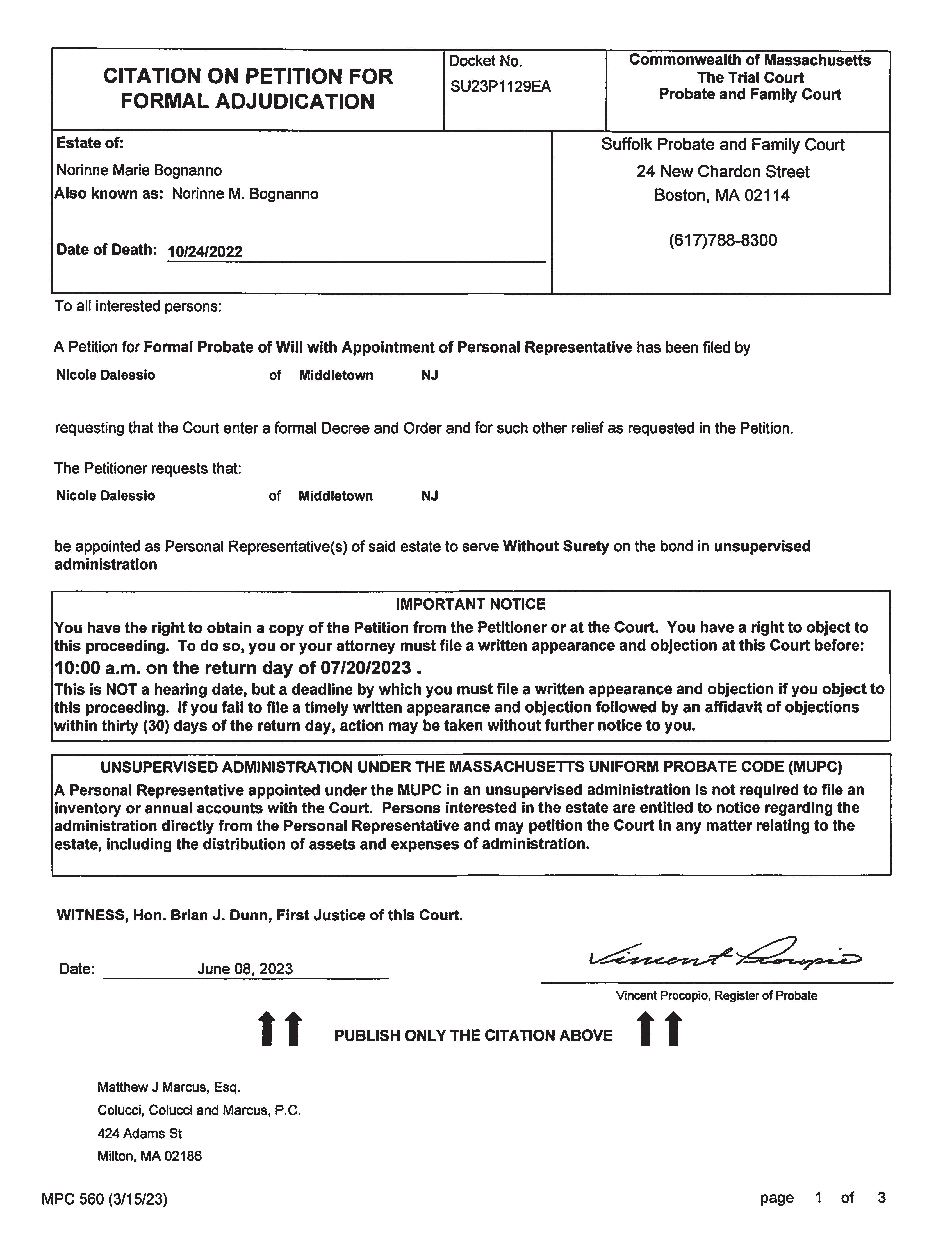 CITATION ON PETITION FOR FORMAL ADJUDICATION

Docket No.
SU23P1129EA

Commonwealth of Massachusetts
The Trial Court
Probate and Family Court

Estate of:
Norinne Marie Bognanno
Also known as: Norinne M. Bognanno

Date of Death: 10/24/2022

Suffolk Probate and Family Court
24 New Chardon Street
Boston, MA 02114

(617)788-8300

To all interested persons:

A Petition for Formal Probate of Will with Appointment of Personal Representative has been filed by

Nicole Dalessio of Middletown NJ

requesting that the Court enter a formal Decree and Order and for such other relief as requested in the Petition.

The Petitioner requests that:

Nicole Dalessio of Middletown NJ

be appointed as Personal Representative(s) of said estate to serve Without Surety on the bond in unsupervised administration

IMPORTANT NOTICE
You have the right to obtain a copy of the Petition from the Petitioner or at the Court. You have a right to object to this proceeding. To do so, you or your attorney must file a written appearance and objection at this Court before:
10:00 a.m. on the return day of 07/20/2023 .
This is NOT a hearing date, but a deadline by which you must file a written appearance and objection if you object to this proceeding. If you fail to file a timely written appearance and objection followed by an affidavit of objections within thirty (30) days of the return day, action may be taken without further notice to you.

UNSUPERVISED ADMINISTRATION UNDER THE MASSACHUSETTS UNIFORM PROBATE CODE (MUPC)
A Personal Representative appointed under the MUPC in an unsupervised administration is not required to file an inventory or annual accounts with the Court. Persons interested in the estate are entitled to notice regarding the administration directly from the Personal Representative and may petition the Court in any matter relating to the estate, including the distribution of assets and expenses of administration.

WITNESS, Hon. Brian J. Dunn, First Justice of this Court.

Date: June 08, 2023

Vincent Procopio

Vincent Procopio, Register of Probate

PUBLISH ONLY THE CITATION ABOVE

Matthew J Marcus, Esq.
Colucci, Colucci and Marcus, P.C.
424 Adams St
Milton, MA 02186

MPC 560 (3/15/23)

page 1 of 3